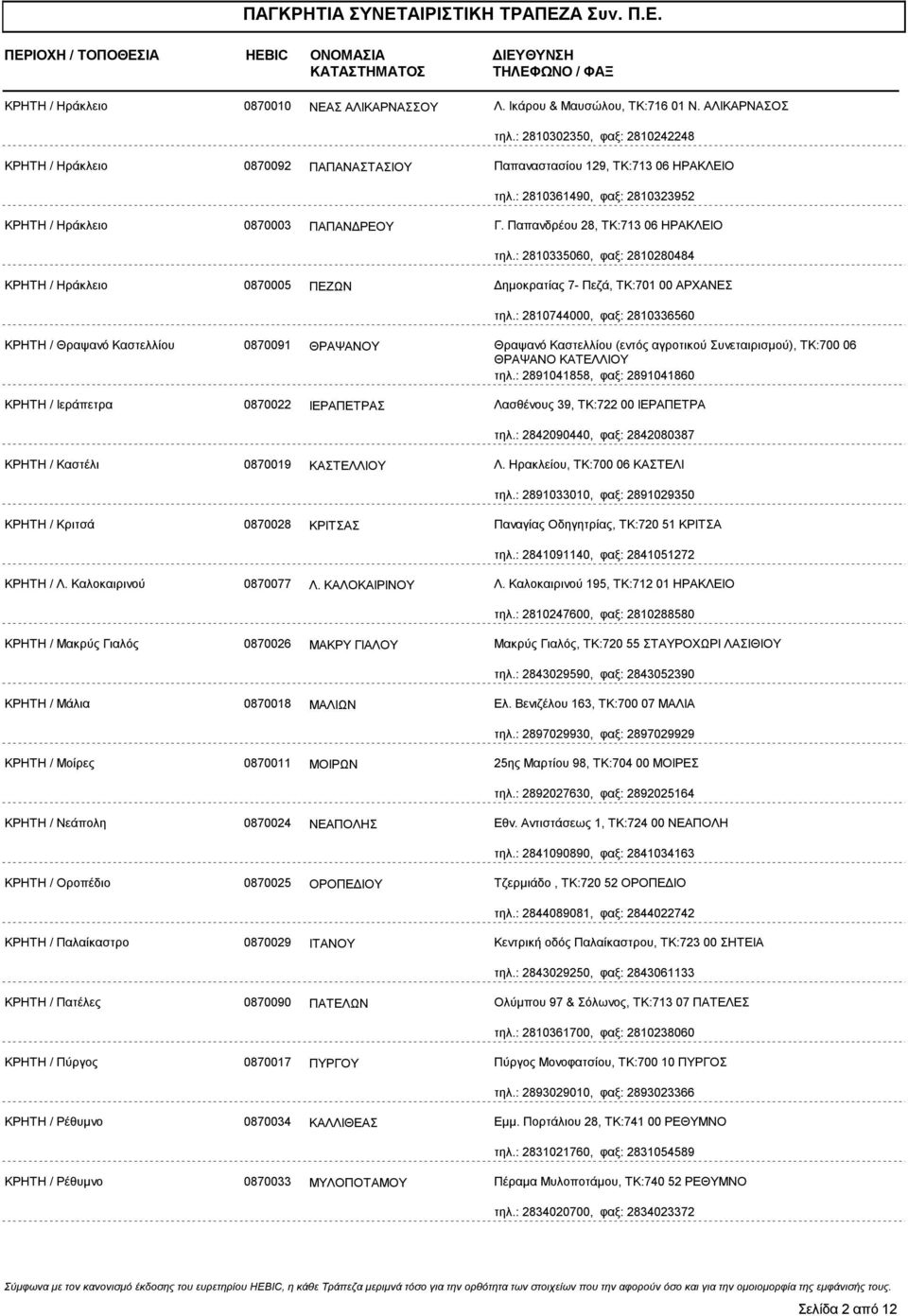 ΠΑΓΚΡΗΤΙΑ ΣΥΝΕΤΑΙΡΙΣΤΙΚΗ ΤΡΑΠΕΖΑ Συν. Π.Ε.

| ΠΕΡΙΟΧΗ / ΤΟΠΟΘΕΣΙΑ | HEBIC | ΟΝΟΜΑΣΙΑ ΚΑΤΑΣΤΗΜΑΤΟΣ | ΔΙΕΥΘΥΝΣΗ ΤΗΛΕΦΩΝΟ / ΦΑΞ |
|---|---|---|---|
| ΚΡΗΤΗ / Ηράκλειο | 0870010 | ΝΕΑΣ ΑΛΙΚΑΡΝΑΣΣΟΥ | Λ. Ικάρου & Μαυσώλου, ΤΚ:716 01 Ν. ΑΛΙΚΑΡΝΑΣΟΣ τηλ.: 2810302350, φαξ: 2810242248 |
| ΚΡΗΤΗ / Ηράκλειο | 0870092 | ΠΑΠΑΝΑΣΤΑΣΙΟΥ | Παπαναστασίου 129, ΤΚ:713 06 ΗΡΑΚΛΕΙΟ τηλ.: 2810361490, φαξ: 2810323952 |
| ΚΡΗΤΗ / Ηράκλειο | 0870003 | ΠΑΠΑΝΔΡΕΟΥ | Γ. Παπανδρέου 28, ΤΚ:713 06 ΗΡΑΚΛΕΙΟ τηλ.: 2810335060, φαξ: 2810280484 |
| ΚΡΗΤΗ / Ηράκλειο | 0870005 | ΠΕΖΩΝ | Δημοκρατίας 7- Πεζά, ΤΚ:701 00 ΑΡΧΑΝΕΣ τηλ.: 2810744000, φαξ: 2810336560 |
| ΚΡΗΤΗ / Θραψανό Καστελλίου | 0870091 | ΘΡΑΨΑΝΟΥ | Θραψανό Καστελλίου (εντός αγροτικού Συνεταιρισμού), ΤΚ:700 06 ΘΡΑΨΑΝΟ ΚΑΤΕΛΛΙΟΥ τηλ.: 2891041858, φαξ: 2891041860 |
| ΚΡΗΤΗ / Ιεράπετρα | 0870022 | ΙΕΡΑΠΕΤΡΑΣ | Λασθένους 39, ΤΚ:722 00 ΙΕΡΑΠΕΤΡΑ τηλ.: 2842090440, φαξ: 2842080387 |
| ΚΡΗΤΗ / Καστέλι | 0870019 | ΚΑΣΤΕΛΛΙΟΥ | Λ. Ηρακλείου, ΤΚ:700 06 ΚΑΣΤΕΛΙ τηλ.: 2891033010, φαξ: 2891029350 |
| ΚΡΗΤΗ / Κριτσά | 0870028 | ΚΡΙΤΣΑΣ | Παναγίας Οδηγητρίας, ΤΚ:720 51 ΚΡΙΤΣΑ τηλ.: 2841091140, φαξ: 2841051272 |
| ΚΡΗΤΗ / Λ. Καλοκαιρινού | 0870077 | Λ. ΚΑΛΟΚΑΙΡΙΝΟΥ | Λ. Καλοκαιρινού 195, ΤΚ:712 01 ΗΡΑΚΛΕΙΟ τηλ.: 2810247600, φαξ: 2810288580 |
| ΚΡΗΤΗ / Μακρύς Γιαλός | 0870026 | ΜΑΚΡΥ ΓΙΑΛΟΥ | Μακρύς Γιαλός, ΤΚ:720 55 ΣΤΑΥΡΟΧΩΡΙ ΛΑΣΙΘΙΟΥ τηλ.: 2843029590, φαξ: 2843052390 |
| ΚΡΗΤΗ / Μάλια | 0870018 | ΜΑΛΙΩΝ | Ελ. Βενιζέλου 163, ΤΚ:700 07 ΜΑΛΙΑ τηλ.: 2897029930, φαξ: 2897029929 |
| ΚΡΗΤΗ / Μοίρες | 0870011 | ΜΟΙΡΩΝ | 25ης Μαρτίου 98, ΤΚ:704 00 ΜΟΙΡΕΣ τηλ.: 2892027630, φαξ: 2892025164 |
| ΚΡΗΤΗ / Νεάπολη | 0870024 | ΝΕΑΠΟΛΗΣ | Εθν. Αντιστάσεως 1, ΤΚ:724 00 ΝΕΑΠΟΛΗ τηλ.: 2841090890, φαξ: 2841034163 |
| ΚΡΗΤΗ / Οροπέδιο | 0870025 | ΟΡΟΠΕΔΙΟΥ | Τζερμιάδο , ΤΚ:720 52 ΟΡΟΠΕΔΙΟ τηλ.: 2844089081, φαξ: 2844022742 |
| ΚΡΗΤΗ / Παλαίκαστρο | 0870029 | ΙΤΑΝΟΥ | Κεντρική οδός Παλαίκαστρου, ΤΚ:723 00 ΣΗΤΕΙΑ τηλ.: 2843029250, φαξ: 2843061133 |
| ΚΡΗΤΗ / Πατέλες | 0870090 | ΠΑΤΕΛΩΝ | Ολύμπου 97 & Σόλωνος, ΤΚ:713 07 ΠΑΤΕΛΕΣ τηλ.: 2810361700, φαξ: 2810238060 |
| ΚΡΗΤΗ / Πύργος | 0870017 | ΠΥΡΓΟΥ | Πύργος Μονοφατσίου, ΤΚ:700 10 ΠΥΡΓΟΣ τηλ.: 2893029010, φαξ: 2893023366 |
| ΚΡΗΤΗ / Ρέθυμνο | 0870034 | ΚΑΛΛΙΘΕΑΣ | Εμμ. Πορτάλιου 28, ΤΚ:741 00 ΡΕΘΥΜΝΟ τηλ.: 2831021760, φαξ: 2831054589 |
| ΚΡΗΤΗ / Ρέθυμνο | 0870033 | ΜΥΛΟΠΟΤΑΜΟΥ | Πέραμα Μυλοποτάμου, ΤΚ:740 52 ΡΕΘΥΜΝΟ τηλ.: 2834020700, φαξ: 2834023372 |

Σύμφωνα με τον κανονισμό έκδοσης του ευρετηρίου HEBIC, η κάθε Τράπεζα μεριμνά τόσο για την ορθότητα των στοιχείων που την αφορούν όσο και για την ομοιομορφία της εμφάνισής τους.

Σελίδα 2 από 12